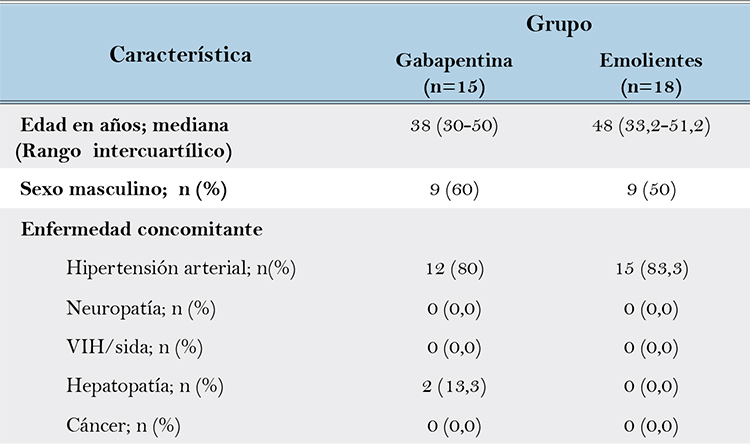 | Característica | Grupo | |
|---|---|---|
| | Gabapentina (n=15) | Emolientes (n=18) |
| Edad en años; mediana (Rango intercuartílico) | 38 (30-50) | 48 (33,2-51,2) |
| Sexo masculino; n (%) | 9 (60) | 9 (50) |
| Enfermedad concomitante | | |
| Hipertensión arterial; n(%) | 12 (80) | 15 (83,3) |
| Neuropatía; n (%) | 0 (0,0) | 0 (0,0) |
| VIH/sida; n (%) | 0 (0,0) | 0 (0,0) |
| Hepatopatía; n (%) | 2 (13,3) | 0 (0,0) |
| Cáncer; n (%) | 0 (0,0) | 0 (0,0) |